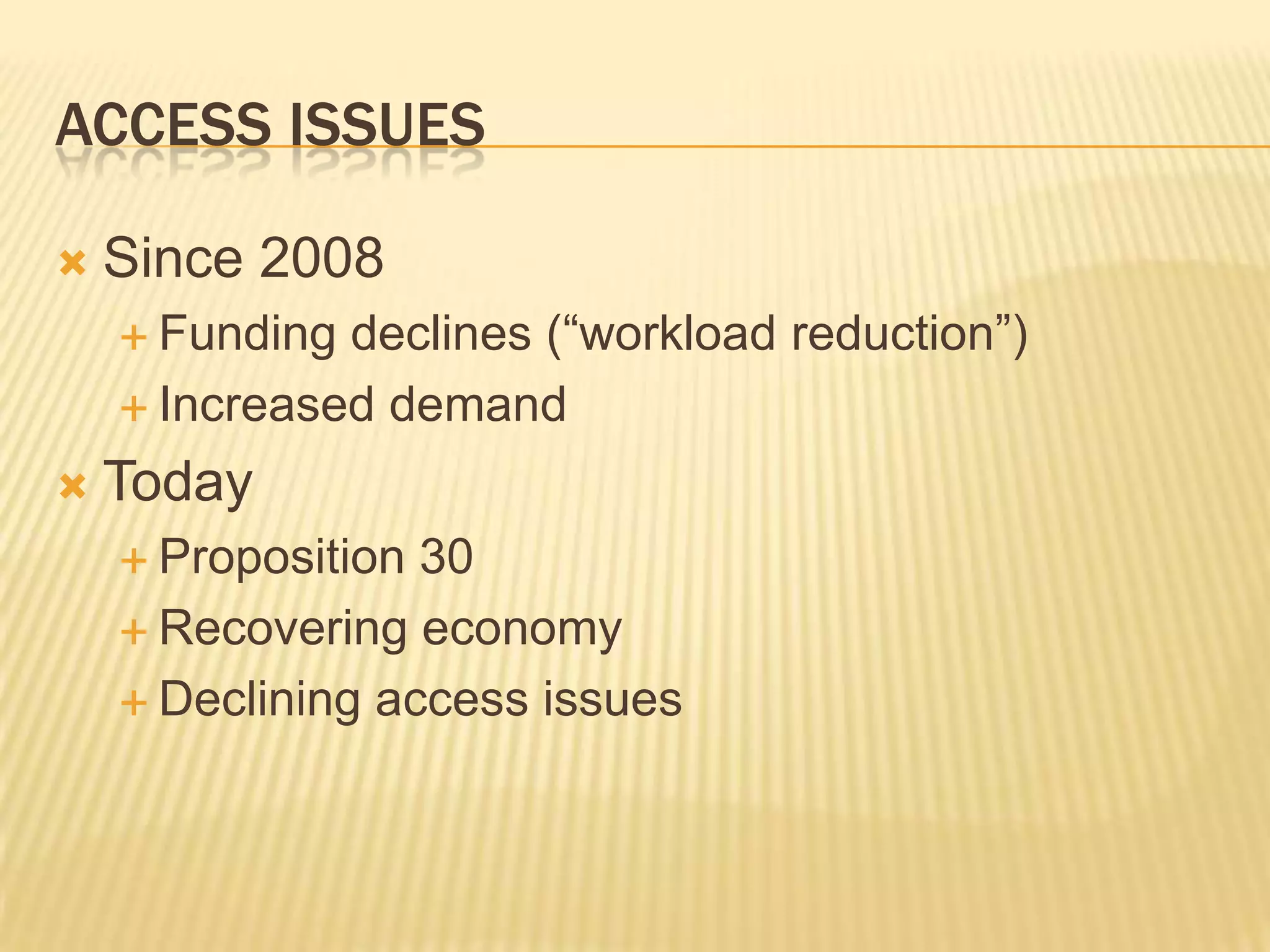 ACCESS ISSUES

Since 2008

Funding declines (“workload reduction”)

Increased demand

Today

Proposition 30

Recovering economy

Declining access issues